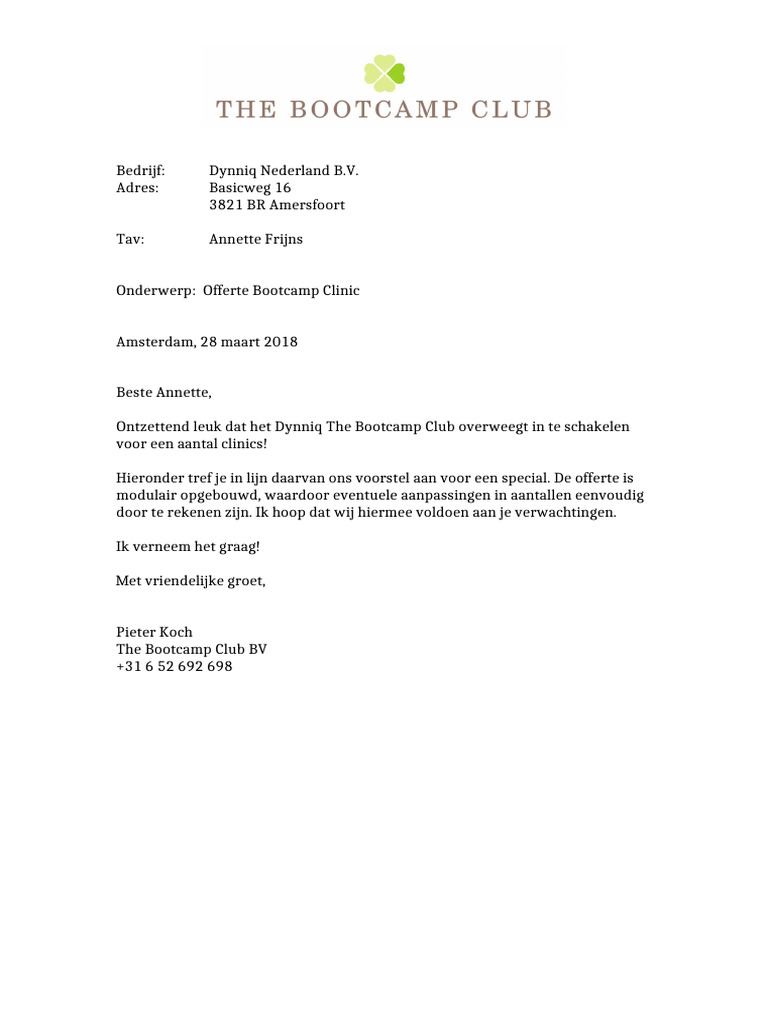 THE BOOTCAMP CLUB

Bedrijf: Dynniq Nederland B.V.
Adres: Basicweg 16
3821 BR Amersfoort

Tav: Annette Frijns

Onderwerp: Offerte Bootcamp Clinic

Amsterdam, 28 maart 2018

Beste Annette,

Ontzettend leuk dat het Dynniq The Bootcamp Club overweegt in te schakelen voor een aantal clinics!

Hieronder tref je in lijn daarvan ons voorstel aan voor een special. De offerte is modulair opgebouwd, waardoor eventuele aanpassingen in aantallen eenvoudig door te rekenen zijn. Ik hoop dat wij hiermee voldoen aan je verwachtingen.

Ik verneem het graag!

Met vriendelijke groet,

Pieter Koch
The Bootcamp Club BV
+31 6 52 692 698